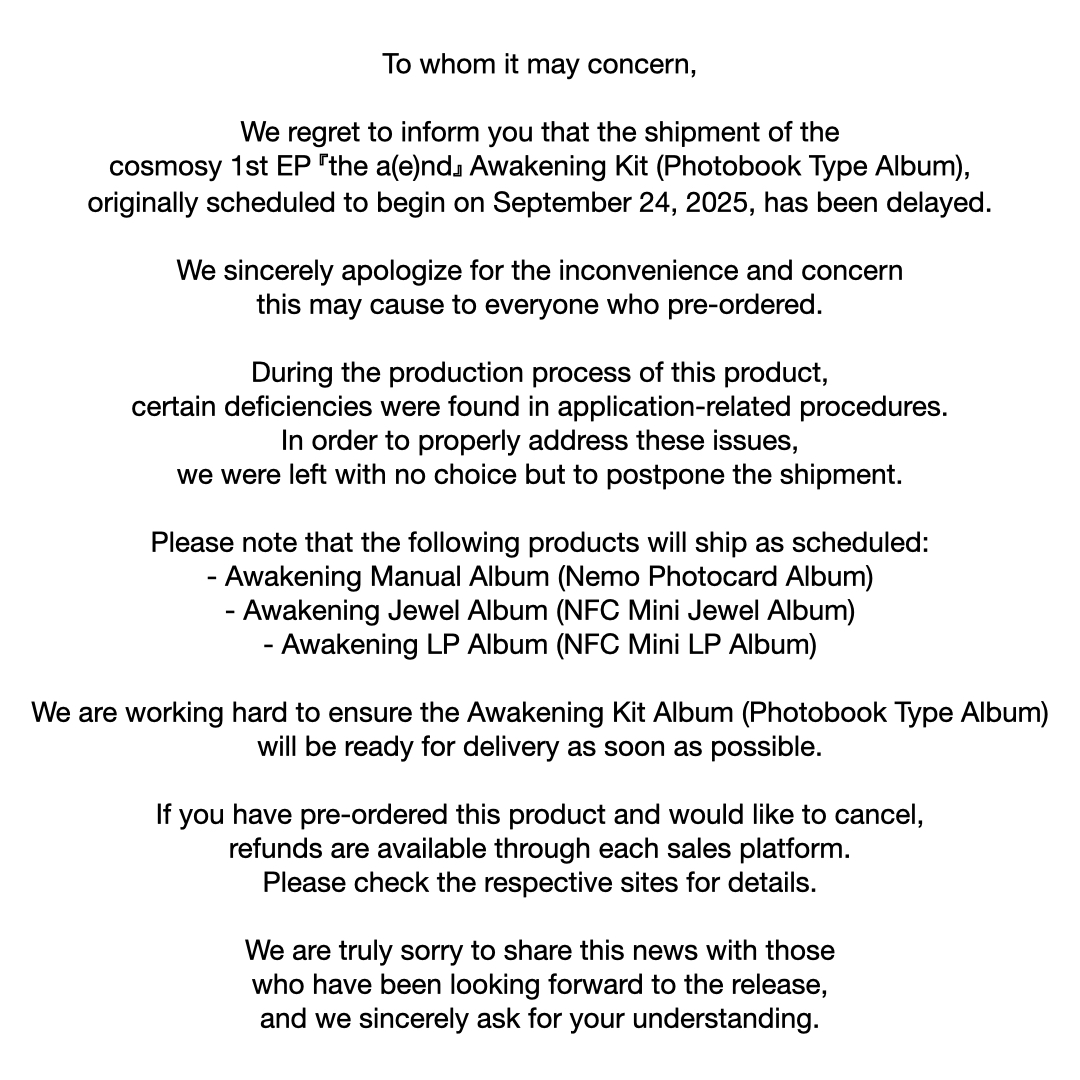 To whom it may concern,

We regret to inform you that the shipment of the cosmosy 1st EP『the a(e)nd』Awakening Kit (Photobook Type Album), originally scheduled to begin on September 24, 2025, has been delayed.

We sincerely apologize for the inconvenience and concern this may cause to everyone who pre-ordered.

During the production process of this product, certain deficiencies were found in application-related procedures. In order to properly address these issues, we were left with no choice but to postpone the shipment.

Please note that the following products will ship as scheduled:
- Awakening Manual Album (Nemo Photocard Album)
- Awakening Jewel Album (NFC Mini Jewel Album)
- Awakening LP Album (NFC Mini LP Album)

We are working hard to ensure the Awakening Kit Album (Photobook Type Album) will be ready for delivery as soon as possible.

If you have pre-ordered this product and would like to cancel, refunds are available through each sales platform. Please check the respective sites for details.

We are truly sorry to share this news with those who have been looking forward to the release, and we sincerely ask for your understanding.